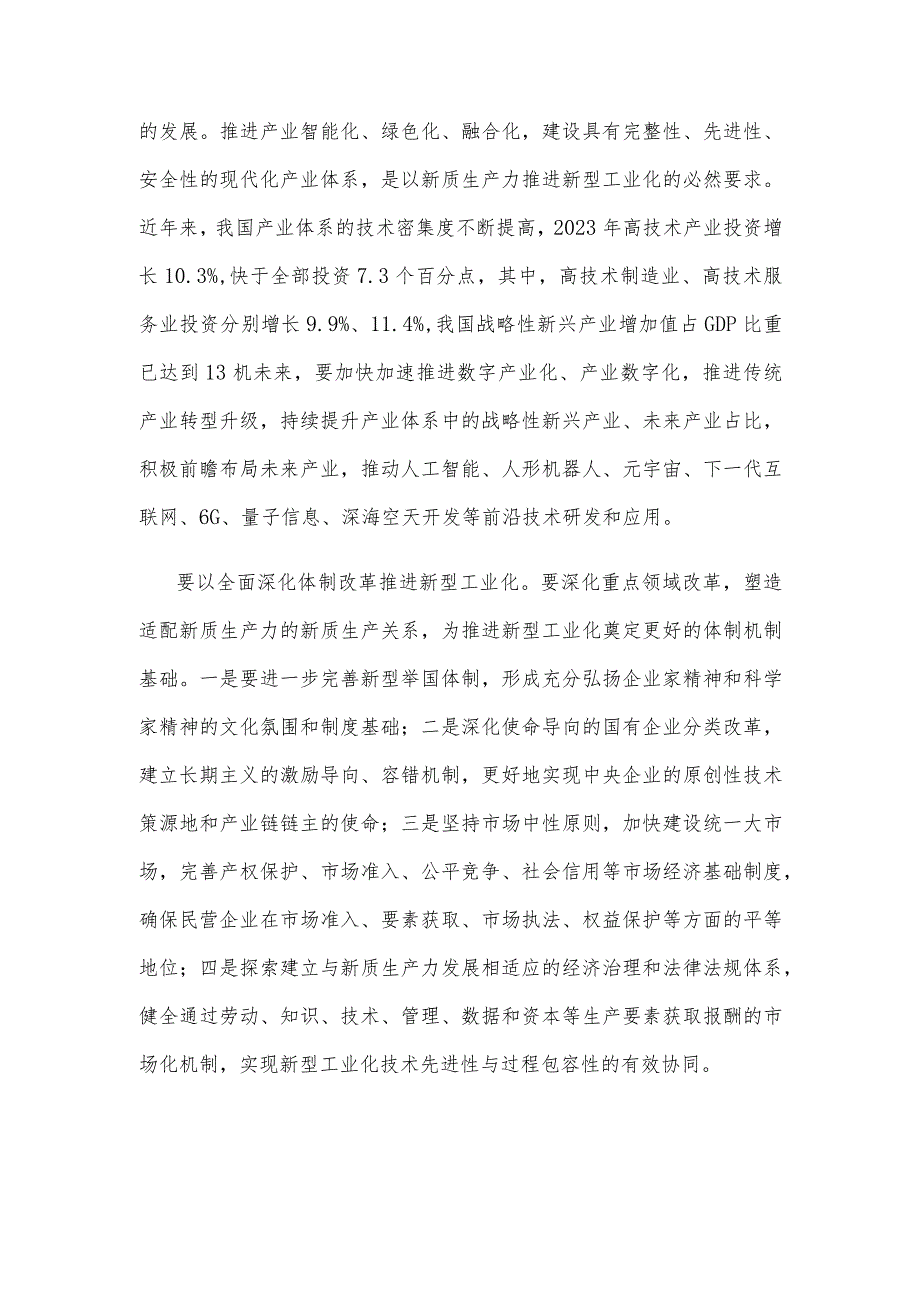 的发展。推进产业智能化、绿色化、融合化，建设具有完整性、先进性、安全性的现代化产业体系，是以新质生产力推进新型工业化的必然要求。近年来，我国产业体系的技术密集度不断提高，2023年高技术产业投资增长10.3%,快于全部投资7.3个百分点，其中，高技术制造业、高技术服务业投资分别增长9.9%、11.4%,我国战略性新兴产业增加值占GDP比重已达到13机未来，要加快加速推进数字产业化、产业数字化，推进传统产业转型升级，持续提升产业体系中的战略性新兴产业、未来产业占比，积极前瞻布局未来产业，推动人工智能、人形机器人、元宇宙、下一代互联网、6G、量子信息、深海空天开发等前沿技术研发和应用。

要以全面深化体制改革推进新型工业化。要深化重点领域改革，塑造适配新质生产力的新质生产关系，为推进新型工业化奠定更好的体制机制基础。一是要进一步完善新型举国体制，形成充分弘扬企业家精神和科学家精神的文化氛围和制度基础；二是深化使命导向的国有企业分类改革，建立长期主义的激励导向、容错机制，更好地实现中央企业的原创性技术策源地和产业链链主的使命；三是坚持市场中性原则，加快建设统一大市场，完善产权保护、市场准入、公平竞争、社会信用等市场经济基础制度，确保民营企业在市场准入、要素获取、市场执法、权益保护等方面的平等地位；四是探索建立与新质生产力发展相适应的经济治理和法律法规体系，健全通过劳动、知识、技术、管理、数据和资本等生产要素获取报酬的市场化机制，实现新型工业化技术先进性与过程包容性的有效协同。